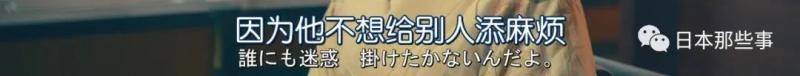 因为他不想给别人添麻烦
誰にも迷惑　掛けたかないんだよ。
日本那些事